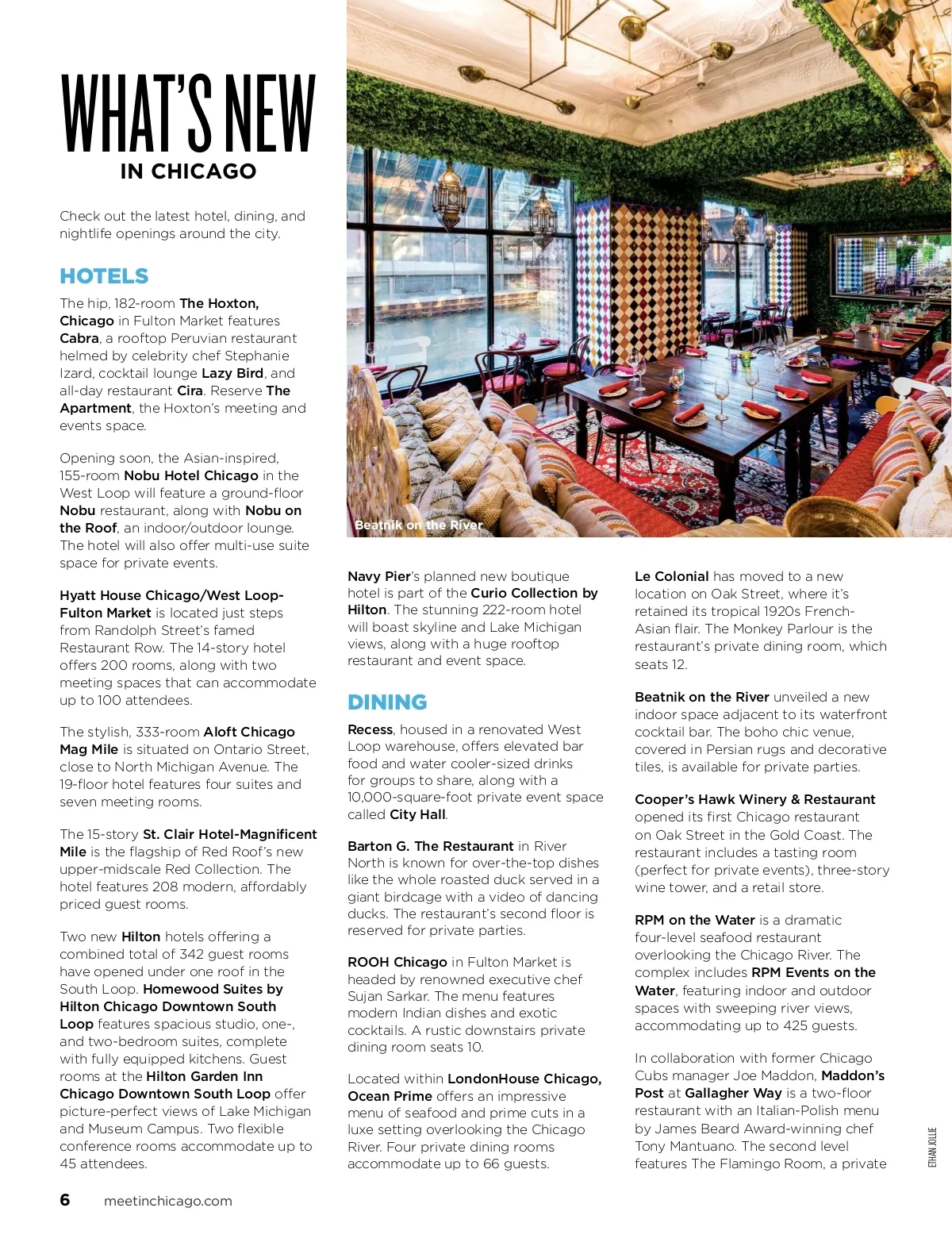 WHAT'S NEW
IN CHICAGO

Check out the latest hotel, dining, and nightlife openings around the city.

HOTELS

The hip, 182-room The Hoxton, Chicago in Fulton Market features Cabra, a rooftop Peruvian restaurant helmed by celebrity chef Stephanie Izard, cocktail lounge Lazy Bird, and all-day restaurant Cira. Reserve The Apartment, the Hoxton's meeting and events space.

Opening soon, the Asian-inspired, 155-room Nobu Hotel Chicago in the West Loop will feature a ground-floor Nobu restaurant, along with Nobu on the Roof, an indoor/outdoor lounge. The hotel will also offer multi-use suite space for private events.

Hyatt House Chicago/West Loop-Fulton Market is located just steps from Randolph Street's famed Restaurant Row. The 14-story hotel offers 200 rooms, along with two meeting spaces that can accommodate up to 100 attendees.

The stylish, 333-room Aloft Chicago Mag Mile is situated on Ontario Street, close to North Michigan Avenue. The 19-floor hotel features four suites and seven meeting rooms.

The 15-story St. Clair Hotel-Magnificent Mile is the flagship of Red Roof's new upper-midscale Red Collection. The hotel features 208 modern, affordably priced guest rooms.

Two new Hilton hotels offering a combined total of 342 guest rooms have opened under one roof in the South Loop. Homewood Suites by Hilton Chicago Downtown South Loop features spacious studio, one-, and two-bedroom suites, complete with fully equipped kitchens. Guest rooms at the Hilton Garden Inn Chicago Downtown South Loop offer picture-perfect views of Lake Michigan and Museum Campus. Two flexible conference rooms accommodate up to 45 attendees.

Beatnik on the River

Navy Pier's planned new boutique hotel is part of the Curio Collection by Hilton. The stunning 222-room hotel will boast skyline and Lake Michigan views, along with a huge rooftop restaurant and event space.

DINING

Recess, housed in a renovated West Loop warehouse, offers elevated bar food and water cooler-sized drinks for groups to share, along with a 10,000-square-foot private event space called City Hall.

Barton G. The Restaurant in River North is known for over-the-top dishes like the whole roasted duck served in a giant birdcage with a video of dancing ducks. The restaurant's second floor is reserved for private parties.

ROOH Chicago in Fulton Market is headed by renowned executive chef Sujan Sarkar. The menu features modern Indian dishes and exotic cocktails. A rustic downstairs private dining room seats 10.

Located within LondonHouse Chicago, Ocean Prime offers an impressive menu of seafood and prime cuts in a luxe setting overlooking the Chicago River. Four private dining rooms accommodate up to 66 guests.

Le Colonial has moved to a new location on Oak Street, where it's retained its tropical 1920s French-Asian flair. The Monkey Parlour is the restaurant's private dining room, which seats 12.

Beatnik on the River unveiled a new indoor space adjacent to its waterfront cocktail bar. The boho chic venue, covered in Persian rugs and decorative tiles, is available for private parties.

Cooper's Hawk Winery & Restaurant opened its first Chicago restaurant on Oak Street in the Gold Coast. The restaurant includes a tasting room (perfect for private events), three-story wine tower, and a retail store.

RPM on the Water is a dramatic four-level seafood restaurant overlooking the Chicago River. The complex includes RPM Events on the Water, featuring indoor and outdoor spaces with sweeping river views, accommodating up to 425 guests.

In collaboration with former Chicago Cubs manager Joe Maddon, Maddon's Post at Gallagher Way is a two-floor restaurant with an Italian-Polish menu by James Beard Award-winning chef Tony Mantuano. The second level features The Flamingo Room, a private

ETHAN JOLLIE

6 meetinchicago.com